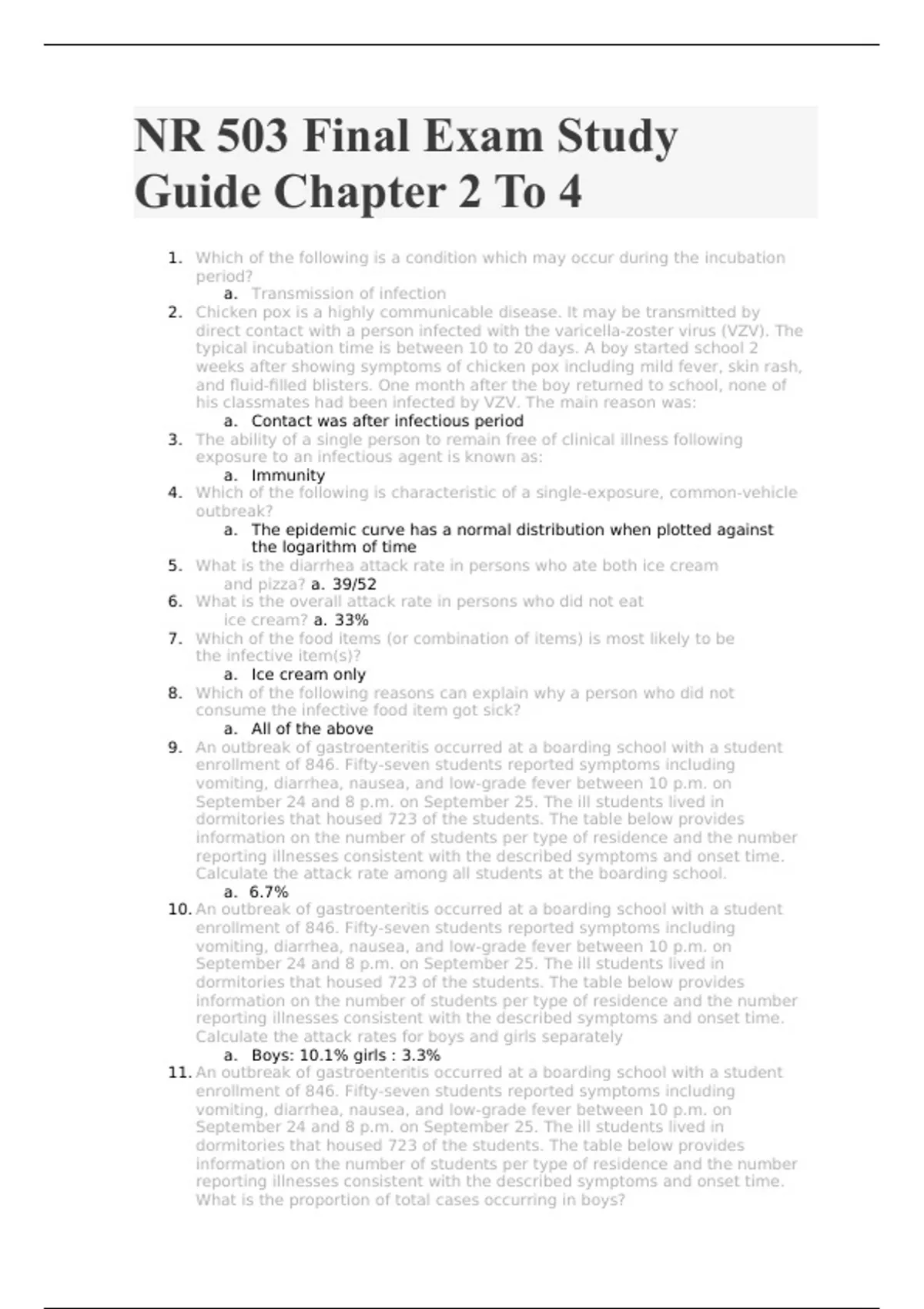 NR 503 Final Exam Study Guide Chapter 2 To 4

1. Which of the following is a condition which may occur during the incubation period?
a. Transmission of infection
2. Chicken pox is a highly communicable disease. It may be transmitted by direct contact with a person infected with the varicella-zoster virus (VZV). The typical incubation time is between 10 to 20 days. A boy started school 2 weeks after showing symptoms of chicken pox including mild fever, skin rash, and fluid-filled blisters. One month after the boy returned to school, none of his classmates had been infected by VZV. The main reason was:
a. Contact was after infectious period
3. The ability of a single person to remain free of clinical illness following exposure to an infectious agent is known as:
a. Immunity
4. Which of the following is characteristic of a single-exposure, common-vehicle outbreak?
a. The epidemic curve has a normal distribution when plotted against the logarithm of time
5. What is the diarrhea attack rate in persons who ate both ice cream and pizza? a. 39/52
6. What is the overall attack rate in persons who did not eat ice cream? a. 33%
7. Which of the food items (or combination of items) is most likely to be the infective item(s)?
a. Ice cream only
8. Which of the following reasons can explain why a person who did not consume the infective food item got sick?
a. All of the above
9. An outbreak of gastroenteritis occurred at a boarding school with a student enrollment of 846. Fifty-seven students reported symptoms including vomiting, diarrhea, nausea, and low-grade fever between 10 p.m. on September 24 and 8 p.m. on September 25. The ill students lived in dormitories that housed 723 of the students. The table below provides information on the number of students per type of residence and the number reporting illnesses consistent with the described symptoms and onset time. Calculate the attack rate among all students at the boarding school.
a. 6.7%
10. An outbreak of gastroenteritis occurred at a boarding school with a student enrollment of 846. Fifty-seven students reported symptoms including vomiting, diarrhea, nausea, and low-grade fever between 10 p.m. on September 24 and 8 p.m. on September 25. The ill students lived in dormitories that housed 723 of the students. The table below provides information on the number of students per type of residence and the number reporting illnesses consistent with the described symptoms and onset time. Calculate the attack rates for boys and girls separately
a. Boys: 10.1% girls : 3.3%
11. An outbreak of gastroenteritis occurred at a boarding school with a student enrollment of 846. Fifty-seven students reported symptoms including vomiting, diarrhea, nausea, and low-grade fever between 10 p.m. on September 24 and 8 p.m. on September 25. The ill students lived in dormitories that housed 723 of the students. The table below provides information on the number of students per type of residence and the number reporting illnesses consistent with the described symptoms and onset time. What is the proportion of total cases occurring in boys?